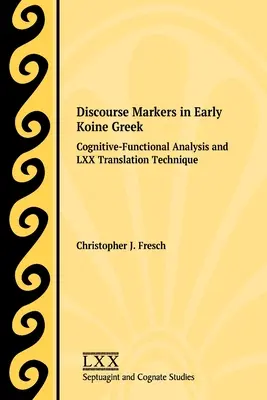 Discourse Markers in Early Koine Greek

Cognitive-Functional Analysis and LXX Translation Technique

Christopher J. Fresch

LXX
Septuagint and Cognate Studies